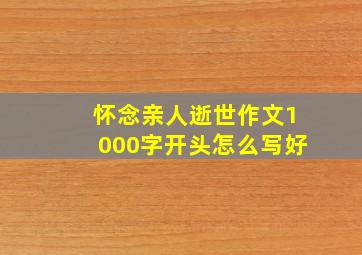 怀念亲人逝世作文1000字开头怎么写好